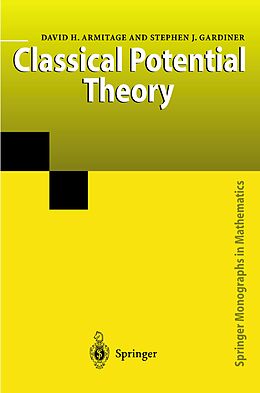 DAVID H. ARMITAGE AND STEPHEN J. GARDINER

Classical Potential Theory

Springer Monographs in Mathematics

Springer